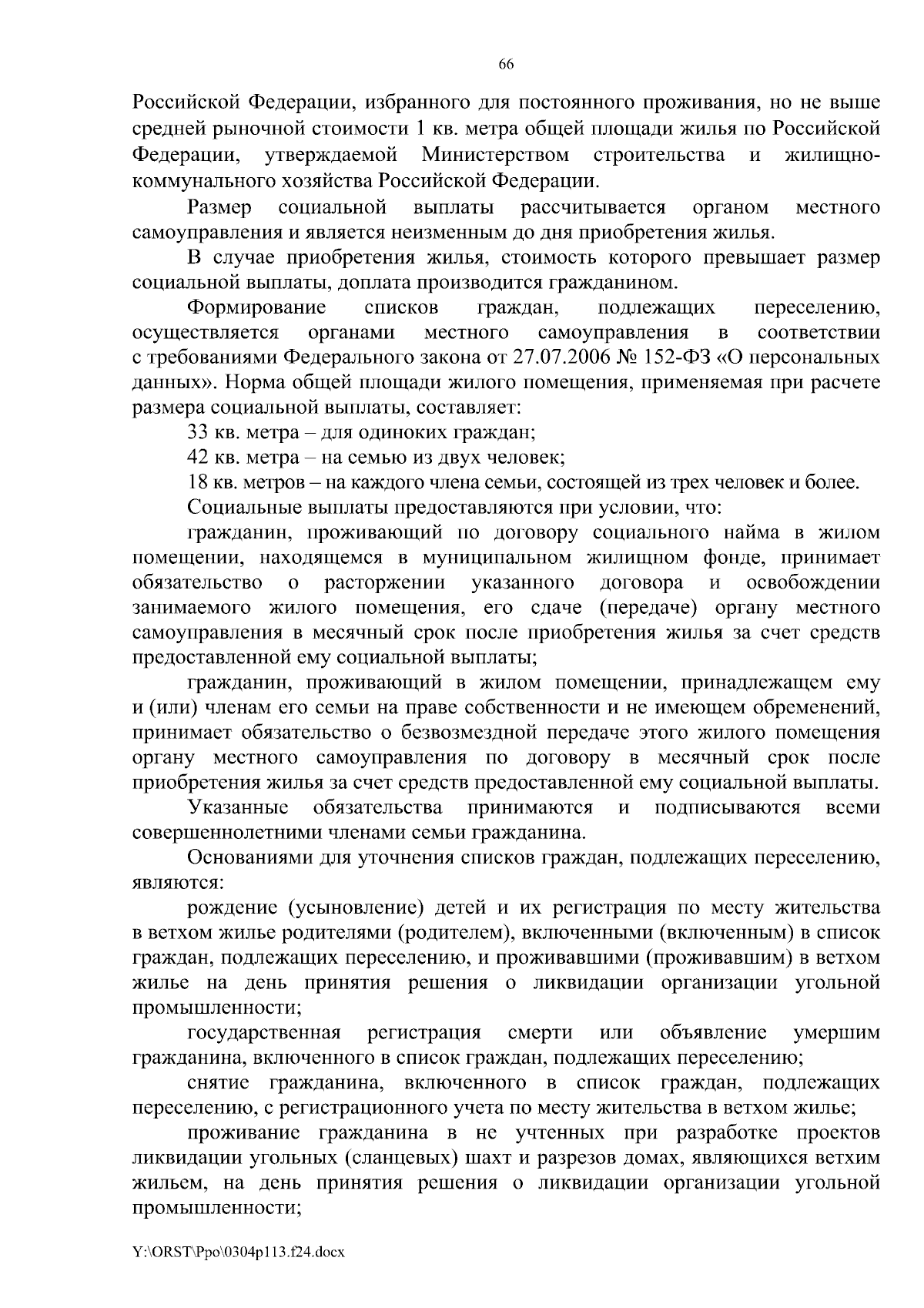 66

Российской Федерации, избранного для постоянного проживания, но не выше средней рыночной стоимости 1 кв. метра общей площади жилья по Российской Федерации, утверждаемой Министерством строительства и жилищно-коммунального хозяйства Российской Федерации.

Размер социальной выплаты рассчитывается органом местного самоуправления и является неизменным до дня приобретения жилья.

В случае приобретения жилья, стоимость которого превышает размер социальной выплаты, доплата производится гражданином.

Формирование списков граждан, подлежащих переселению, осуществляется органами местного самоуправления в соответствии с требованиями Федерального закона от 27.07.2006 № 152-ФЗ «О персональных данных». Норма общей площади жилого помещения, применяемая при расчете размера социальной выплаты, составляет:

33 кв. метра – для одиноких граждан;

42 кв. метра – на семью из двух человек;

18 кв. метров – на каждого члена семьи, состоящей из трех человек и более.

Социальные выплаты предоставляются при условии, что:

гражданин, проживающий по договору социального найма в жилом помещении, находящемся в муниципальном жилищном фонде, принимает обязательство о расторжении указанного договора и освобождении занимаемого жилого помещения, его сдаче (передаче) органу местного самоуправления в месячный срок после приобретения жилья за счет средств предоставленной ему социальной выплаты;

гражданин, проживающий в жилом помещении, принадлежащем ему и (или) членам его семьи на праве собственности и не имеющем обременений, принимает обязательство о безвозмездной передаче этого жилого помещения органу местного самоуправления по договору в месячный срок после приобретения жилья за счет средств предоставленной ему социальной выплаты.

Указанные обязательства принимаются и подписываются всеми совершеннолетними членами семьи гражданина.

Основаниями для уточнения списков граждан, подлежащих переселению, являются:

рождение (усыновление) детей и их регистрация по месту жительства в ветхом жилье родителями (родителем), включенными (включенным) в список граждан, подлежащих переселению, и проживавшими (проживавшим) в ветхом жилье на день принятия решения о ликвидации организации угольной промышленности;

государственная регистрация смерти или объявление умершим гражданина, включенного в список граждан, подлежащих переселению;

снятие гражданина, включенного в список граждан, подлежащих переселению, с регистрационного учета по месту жительства в ветхом жилье;

проживание гражданина в не учтенных при разработке проектов ликвидации угольных (сланцевых) шахт и разрезов домах, являющихся ветхим жильем, на день принятия решения о ликвидации организации угольной промышленности;

Y:\ORST\Ppo\0304p113.f24.docx